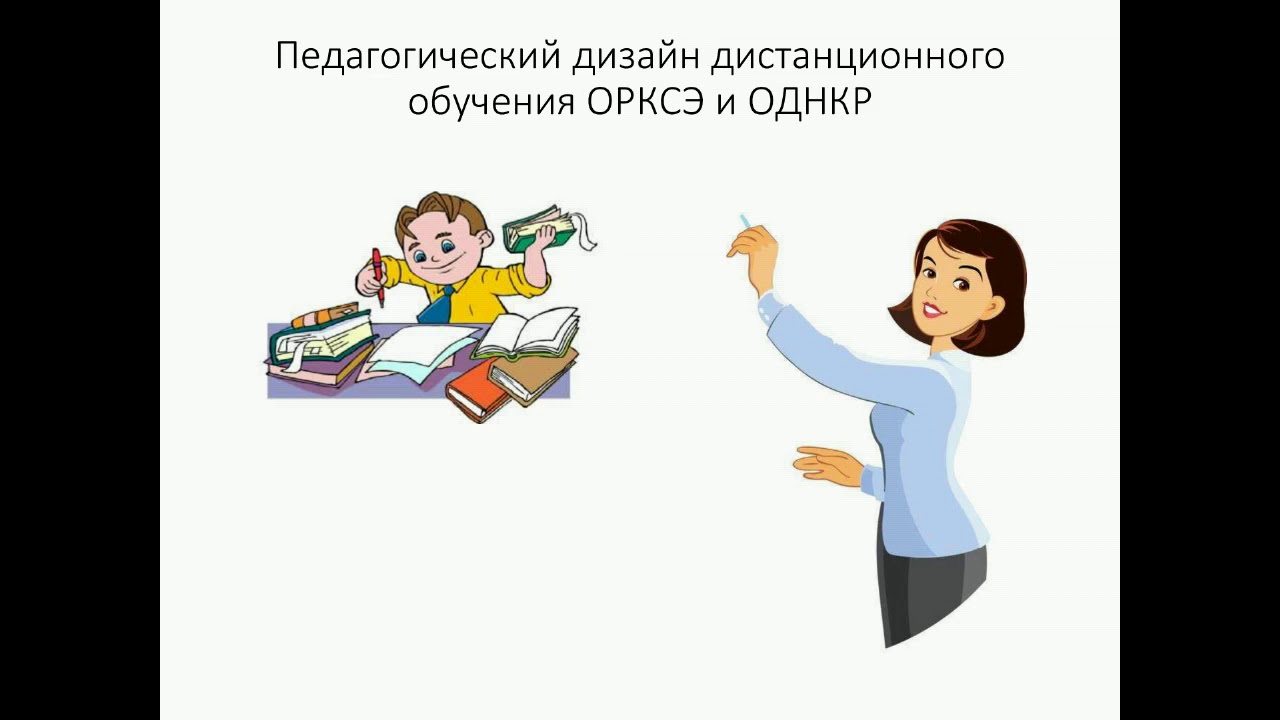 Педагогический дизайн дистанционного обучения ОРКСЭ и ОДНКР